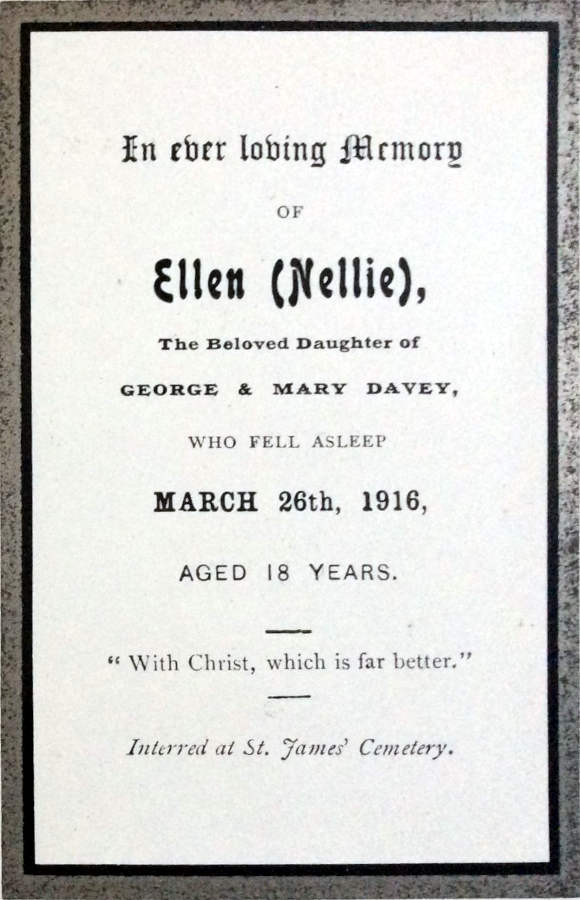 In ever loving Memory

OF

Ellen (Nellie),

The Beloved Daughter of

GEORGE & MARY DAVEY,

WHO FELL ASLEEP

MARCH 26th, 1916,

AGED 18 YEARS.

" With Christ, which is far better."

Interred at St. James' Cemetery.